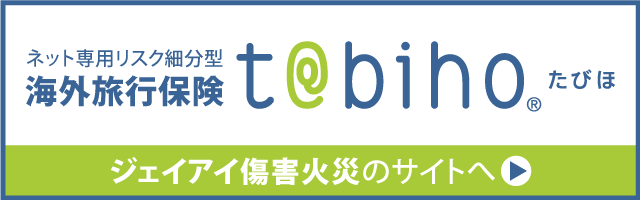 ネット専用リスク細分型
海外旅行保険

t@biho®

たびほ

ジェイアイ傷害火災のサイトへ